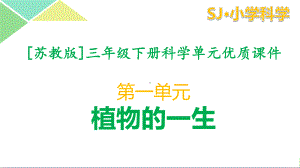 SJ·小学科学

[苏教版]三年级下册科学单元优质课件

第一单元

植物的一生